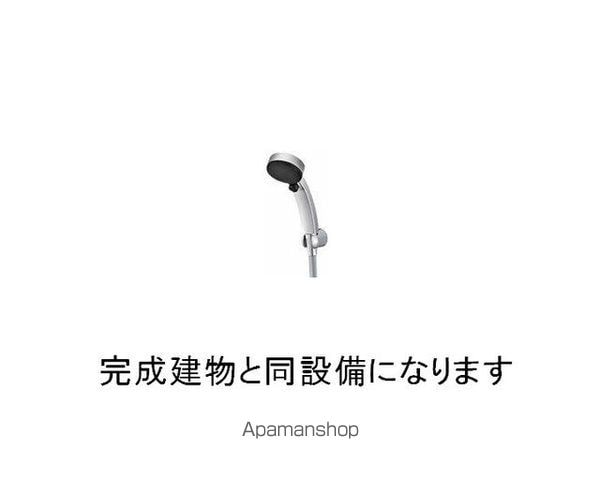 完成建物と同設備になります

Apamanshop